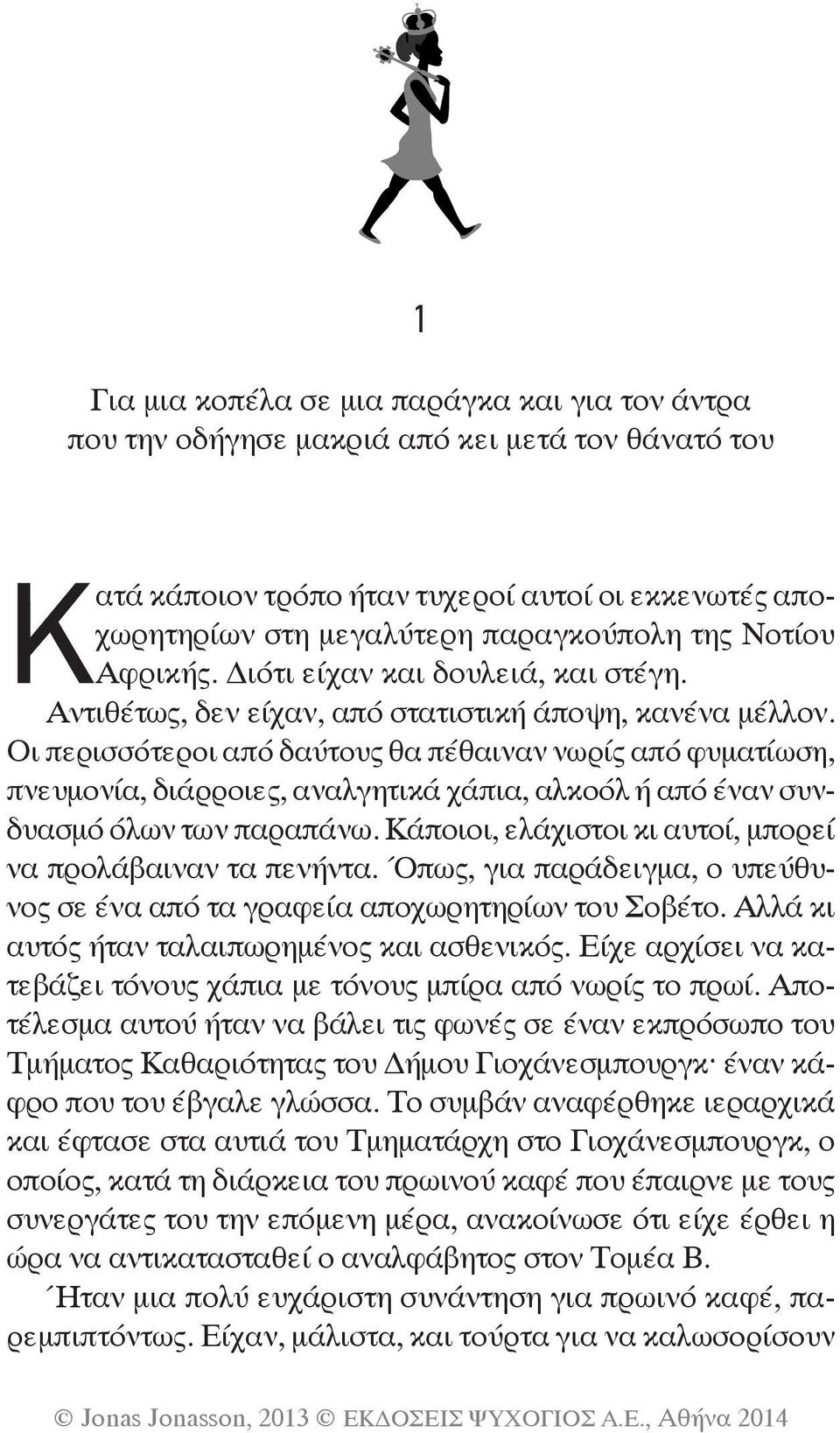 1

Για μια κοπέλα σε μια παράγκα και για τον άντρα που την οδήγησε μακριά από κει μετά τον θάνατό του

Κατά κάποιον τρόπο ήταν τυχεροί αυτοί οι εκκενωτές αποχωρητηρίων στη μεγαλύτερη παραγκούπολη της Νοτίου Αφρικής. Διότι είχαν και δουλειά, και στέγη.

Αντιθέτως, δεν είχαν, από στατιστική άποψη, κανένα μέλλον. Οι περισσότεροι από δαύτους θα πέθαιναν νωρίς από φυματίωση, πνευμονία, διάρροιες, αναλγητικά χάπια, αλκοόλ ή από έναν συνδυασμό όλων των παραπάνω. Κάποιοι, ελάχιστοι κι αυτοί, μπορεί να προλάβαιναν τα πενήντα. Όπως, για παράδειγμα, ο υπεύθυνος σε ένα από τα γραφεία αποχωρητηρίων του Σοβέτο. Αλλά κι αυτός ήταν ταλαιπωρημένος και ασθενικός. Είχε αρχίσει να κατεβάζει τόνους χάπια με τόνους μπίρα από νωρίς το πρωί. Αποτέλεσμα αυτού ήταν να βάλει τις φωνές σε έναν εκπρόσωπο του Τμήματος Καθαριότητας του Δήμου Γιοχάνεσμπουργκ· έναν κάφρο που του έβγαλε γλώσσα. Το συμβάν αναφέρθηκε ιεραρχικά και έφτασε στα αυτιά του Τμηματάρχη στο Γιοχάνεσμπουργκ, ο οποίος, κατά τη διάρκεια του πρωινού καφέ που έπαιρνε με τους συνεργάτες του την επόμενη μέρα, ανακοίνωσε ότι είχε έρθει η ώρα να αντικατασταθεί ο αναλφάβητος στον Τομέα Β.

Ήταν μια πολύ ευχάριστη συνάντηση για πρωινό καφέ, παρεμπιπτόντως. Είχαν, μάλιστα, και τούρτα για να καλωσορίσουν

© Jonas Jonasson, 2013 © ΕΚΔΟΣΕΙΣ ΨΥΧΟΓΙΟΣ Α.Ε., Αθήνα 2014